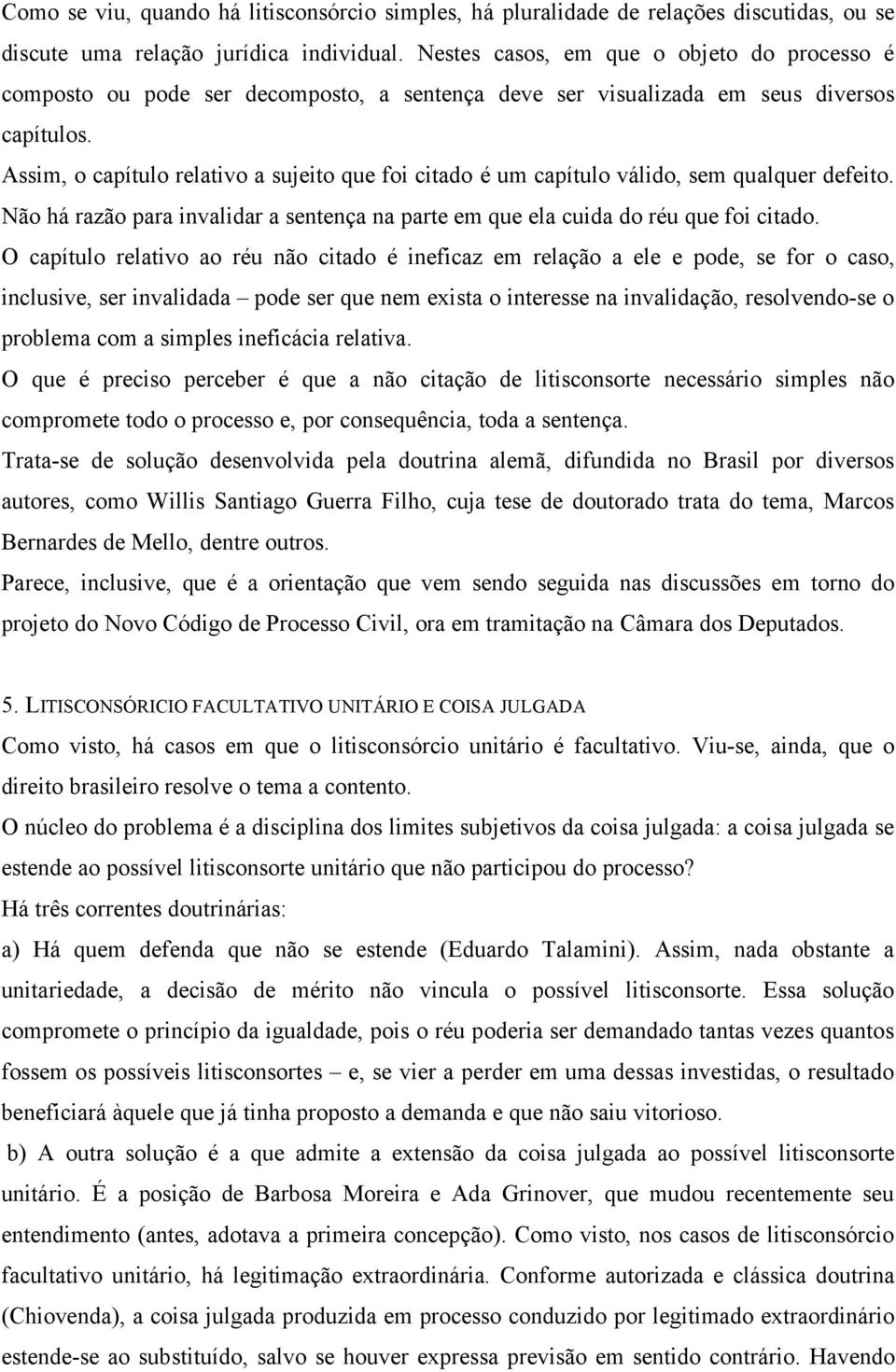 Como se viu, quando há litisconsórcio simples, há pluralidade de relações discutidas, ou se discute uma relação jurídica individual. Nestes casos, em que o objeto do processo é composto ou pode ser decomposto, a sentença deve ser visualizada em seus diversos capítulos.

Assim, o capítulo relativo a sujeito que foi citado é um capítulo válido, sem qualquer defeito. Não há razão para invalidar a sentença na parte em que ela cuida do réu que foi citado.

O capítulo relativo ao réu não citado é ineficaz em relação a ele e pode, se for o caso, inclusive, ser invalidada – pode ser que nem exista o interesse na invalidação, resolvendo-se o problema com a simples ineficácia relativa.

O que é preciso perceber é que a não citação de litisconsorte necessário simples não compromete todo o processo e, por consequência, toda a sentença.

Trata-se de solução desenvolvida pela doutrina alemã, difundida no Brasil por diversos autores, como Willis Santiago Guerra Filho, cuja tese de doutorado trata do tema, Marcos Bernardes de Mello, dentre outros.

Parece, inclusive, que é a orientação que vem sendo seguida nas discussões em torno do projeto do Novo Código de Processo Civil, ora em tramitação na Câmara dos Deputados.

5. LITISCONSÓRICIO FACULTATIVO UNITÁRIO E COISA JULGADA

Como visto, há casos em que o litisconsórcio unitário é facultativo. Viu-se, ainda, que o direito brasileiro resolve o tema a contento.

O núcleo do problema é a disciplina dos limites subjetivos da coisa julgada: a coisa julgada se estende ao possível litisconsorte unitário que não participou do processo?

Há três correntes doutrinárias:

a) Há quem defenda que não se estende (Eduardo Talamini). Assim, nada obstante a unitariedade, a decisão de mérito não vincula o possível litisconsorte. Essa solução compromete o princípio da igualdade, pois o réu poderia ser demandado tantas vezes quantos fossem os possíveis litisconsortes – e, se vier a perder em uma dessas investidas, o resultado beneficiará àquele que já tinha proposto a demanda e que não saiu vitorioso.

b) A outra solução é a que admite a extensão da coisa julgada ao possível litisconsorte unitário. É a posição de Barbosa Moreira e Ada Grinover, que mudou recentemente seu entendimento (antes, adotava a primeira concepção). Como visto, nos casos de litisconsórcio facultativo unitário, há legitimação extraordinária. Conforme autorizada e clássica doutrina (Chiovenda), a coisa julgada produzida em processo conduzido por legitimado extraordinário estende-se ao substituído, salvo se houver expressa previsão em sentido contrário. Havendo